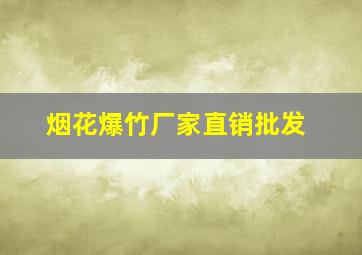 烟花爆竹厂家直销批发